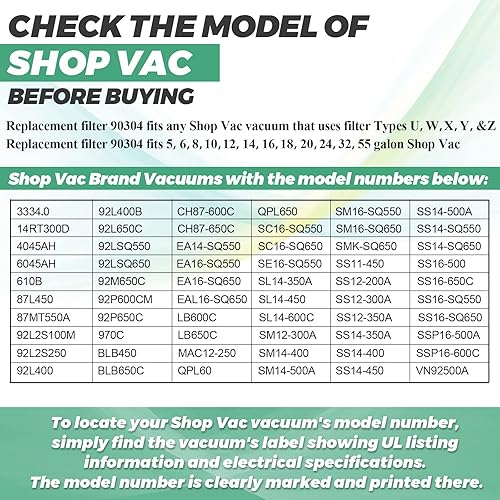 CHECK THE MODEL OF
SHOP VAC
BEFORE BUYING

Replacement filter 90304 fits any Shop Vac vacuum that uses filter Types U, W, X, Y, &Z
Replacement filter 90304 fits 5, 6, 8, 10, 12, 14, 16, 18, 20, 24, 32, 55 galon Shop Vac

Shop Vac Brand Vacuums with the model numbers below:

| 3334.0 | 92L400B | CH87-600C | QPL650 | SM16-SQ550 | SS14-500A |
|---|---|---|---|---|---|
| 14RT300D | 92L650C | CH87-650C | SC16-SQ550 | SM16-SQ650 | SS14-SQ550 |
| 4045AH | 92LSQ550 | EA14-SQ550 | SC16-SQ650 | SMK-SQ650 | SS14-SQ650 |
| 6045AH | 92LSQ650 | EA16-SQ550 | SE16-SQ550 | SS11-450 | SS16-500 |
| 610B | 92M650C | EA16-SQ650 | SL14-350A | SS12-200A | SS16-650C |
| 87L450 | 92P600CM | EAL16-SQ650 | SL14-450 | SS12-300A | SS16-SQ550 |
| 87MT550A | 92P650C | LB600C | SL14-600C | SS12-350A | SS16-SQ650 |
| 92L2S100M | 970C | LB650C | SM12-300A | SS14-350A | SSP16-500A |
| 92L2S250 | BLB450 | MAC12-250 | SM14-400 | SS14-400 | SSP16-600C |
| 92L400 | BLB650C | QPL60 | SM14-500A | SS14-450 | VN92500A |

To locate your Shop Vac vacuum's model number, simply find the vacuum's label showing UL listing information and electrical specifications.
The model number is clearly marked and printed there.